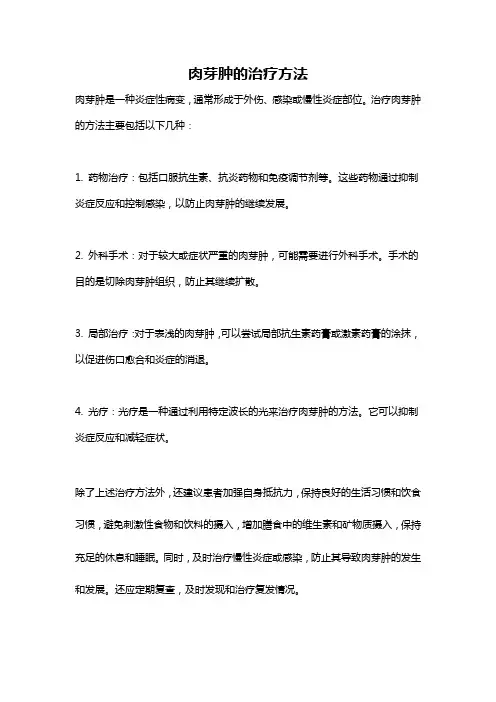 肉芽肿的治疗方法

肉芽肿是一种炎症性病变，通常形成于外伤、感染或慢性炎症部位。治疗肉芽肿的方法主要包括以下几种：

1. 药物治疗：包括口服抗生素、抗炎药物和免疫调节剂等。这些药物通过抑制炎症反应和控制感染，以防止肉芽肿的继续发展。

2. 外科手术：对于较大或症状严重的肉芽肿，可能需要进行外科手术。手术的目的是切除肉芽肿组织，防止其继续扩散。

3. 局部治疗：对于表浅的肉芽肿，可以尝试局部抗生素药膏或激素药膏的涂抹，以促进伤口愈合和炎症的消退。

4. 光疗：光疗是一种通过利用特定波长的光来治疗肉芽肿的方法。它可以抑制炎症反应和减轻症状。

除了上述治疗方法外，还建议患者加强自身抵抗力，保持良好的生活习惯和饮食习惯，避免刺激性食物和饮料的摄入，增加膳食中的维生素和矿物质摄入，保持充足的休息和睡眠。同时，及时治疗慢性炎症或感染，防止其导致肉芽肿的发生和发展。还应定期复查，及时发现和治疗复发情况。